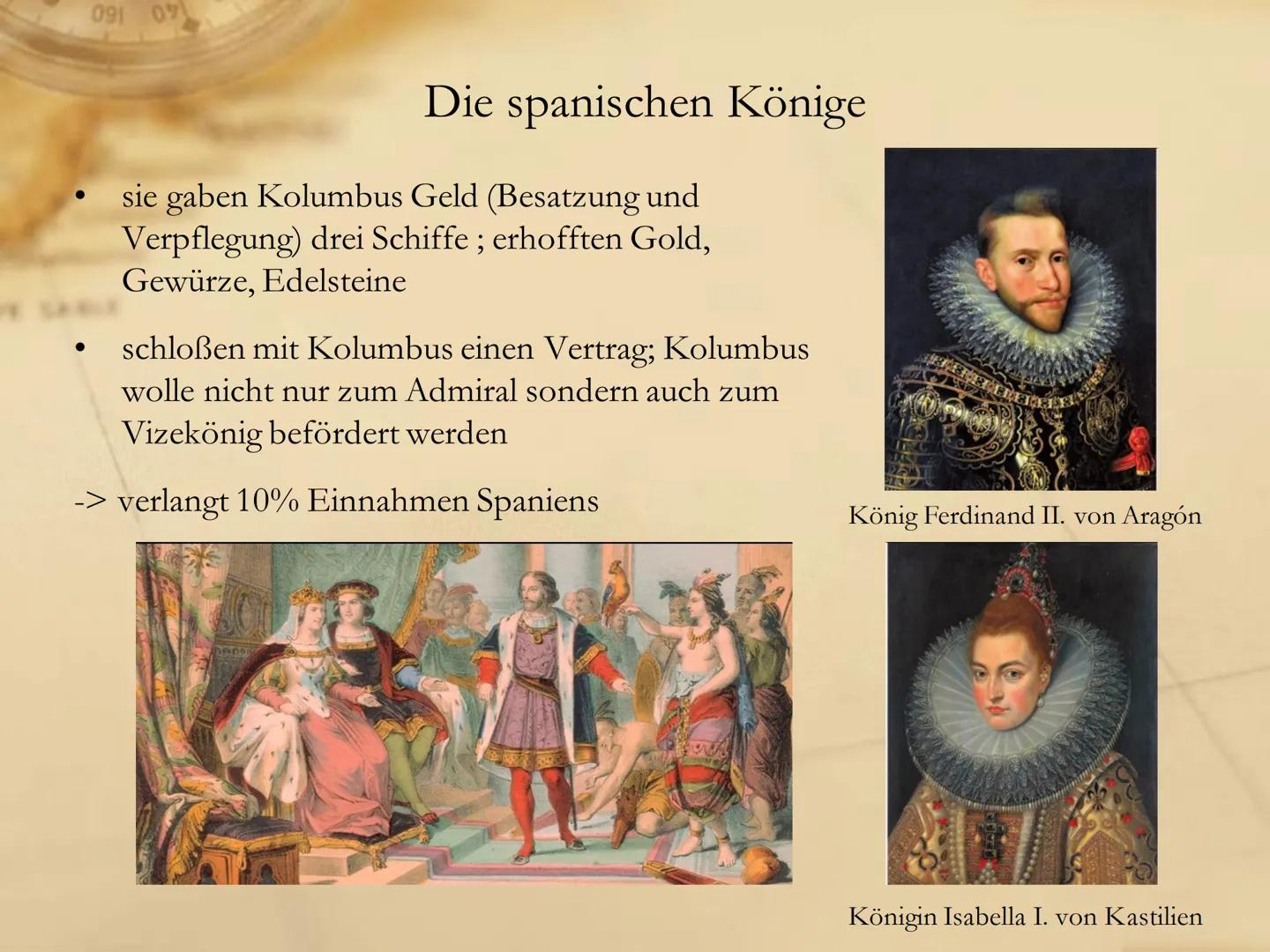 Die spanischen Könige

• sie gaben Kolumbus Geld (Besatzung und Verpflegung) drei Schiffe ; erhofften Gold, Gewürze, Edelsteine

• schloßen mit Kolumbus einen Vertrag; Kolumbus wolle nicht nur zum Admiral sondern auch zum Vizekönig befördert werden

-> verlangt 10% Einnahmen Spaniens

König Ferdinand II. von Aragón

Königin Isabella I. von Kastilien